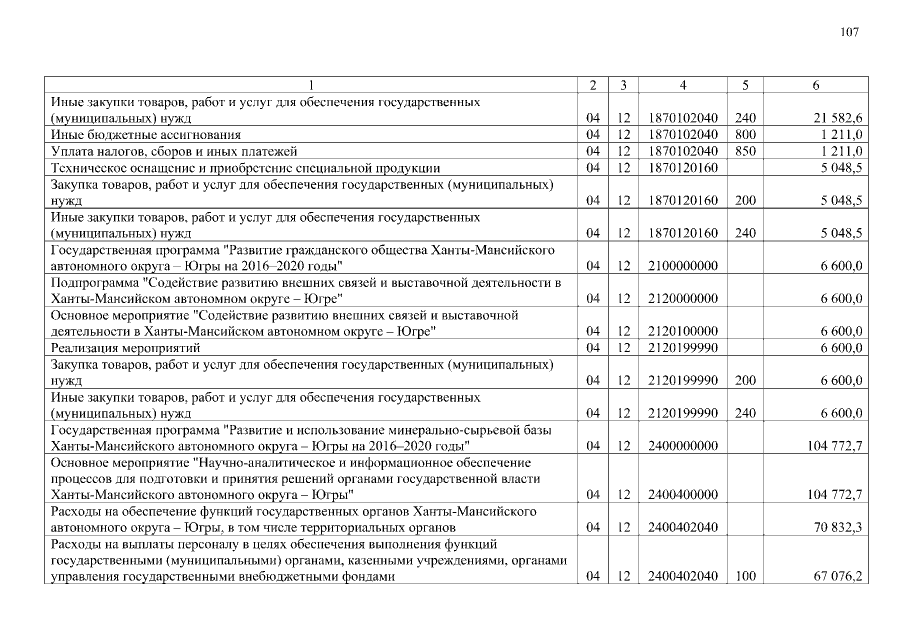 107

| 1 | 2 | 3 | 4 | 5 | 6 |
|---|---|---|---|---|---|
| Иные закупки товаров, работ и услуг для обеспечения государственных (муниципальных) нужд | 04 | 12 | 1870102040 | 240 | 21 582,6 |
| Иные бюджетные ассигнования | 04 | 12 | 1870102040 | 800 | 1 211,0 |
| Уплата налогов, сборов и иных платежей | 04 | 12 | 1870102040 | 850 | 1 211,0 |
| Техническое оснащение и приобретение специальной продукции | 04 | 12 | 1870120160 | | 5 048,5 |
| Закупка товаров, работ и услуг для обеспечения государственных (муниципальных) нужд | 04 | 12 | 1870120160 | 200 | 5 048,5 |
| Иные закупки товаров, работ и услуг для обеспечения государственных (муниципальных) нужд | 04 | 12 | 1870120160 | 240 | 5 048,5 |
| Государственная программа "Развитие гражданского общества Ханты-Мансийского автономного округа – Югры на 2016–2020 годы" | 04 | 12 | 2100000000 | | 6 600,0 |
| Подпрограмма "Содействие развитию внешних связей и выставочной деятельности в Ханты-Мансийском автономном округе – Югре" | 04 | 12 | 2120000000 | | 6 600,0 |
| Основное мероприятие "Содействие развитию внешних связей и выставочной деятельности в Ханты-Мансийском автономном округе – Югре" | 04 | 12 | 2120100000 | | 6 600,0 |
| Реализация мероприятий | 04 | 12 | 2120199990 | | 6 600,0 |
| Закупка товаров, работ и услуг для обеспечения государственных (муниципальных) нужд | 04 | 12 | 2120199990 | 200 | 6 600,0 |
| Иные закупки товаров, работ и услуг для обеспечения государственных (муниципальных) нужд | 04 | 12 | 2120199990 | 240 | 6 600,0 |
| Государственная программа "Развитие и использование минерально-сырьевой базы Ханты-Мансийского автономного округа – Югры на 2016–2020 годы" | 04 | 12 | 2400000000 | | 104 772,7 |
| Основное мероприятие "Научно-аналитическое и информационное обеспечение процессов для подготовки и принятия решений органами государственной власти Ханты-Мансийского автономного округа – Югры" | 04 | 12 | 2400400000 | | 104 772,7 |
| Расходы на обеспечение функций государственных органов Ханты-Мансийского автономного округа – Югры, в том числе территориальных органов | 04 | 12 | 2400402040 | | 70 832,3 |
| Расходы на выплаты персоналу в целях обеспечения выполнения функций государственными (муниципальными) органами, казенными учреждениями, органами управления государственными внебюджетными фондами | 04 | 12 | 2400402040 | 100 | 67 076,2 |